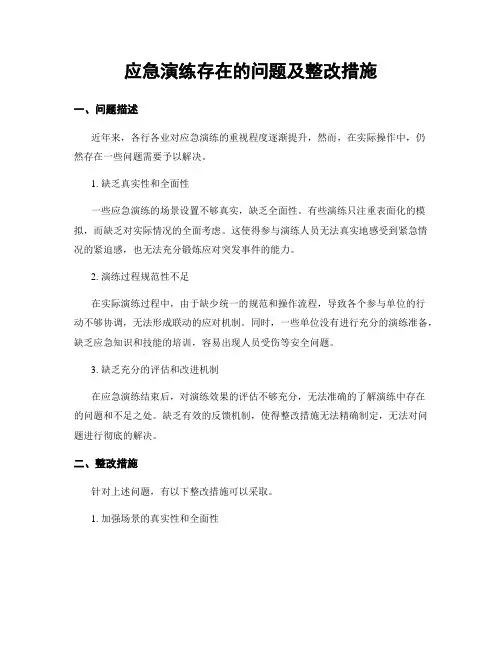 应急演练存在的问题及整改措施

一、问题描述

近年来，各行各业对应急演练的重视程度逐渐提升，然而，在实际操作中，仍然存在一些问题需要予以解决。

1. 缺乏真实性和全面性

一些应急演练的场景设置不够真实，缺乏全面性。有些演练只注重表面化的模拟，而缺乏对实际情况的全面考虑。这使得参与演练人员无法真实地感受到紧急情况的紧迫感，也无法充分锻炼应对突发事件的能力。

2. 演练过程规范性不足

在实际演练过程中，由于缺少统一的规范和操作流程，导致各个参与单位的行动不够协调，无法形成联动的应对机制。同时，一些单位没有进行充分的演练准备，缺乏应急知识和技能的培训，容易出现人员受伤等安全问题。

3. 缺乏充分的评估和改进机制

在应急演练结束后，对演练效果的评估不够充分，无法准确的了解演练中存在的问题和不足之处。缺乏有效的反馈机制，使得整改措施无法精确制定，无法对问题进行彻底的解决。

二、整改措施

针对上述问题，有以下整改措施可以采取。

1. 加强场景的真实性和全面性